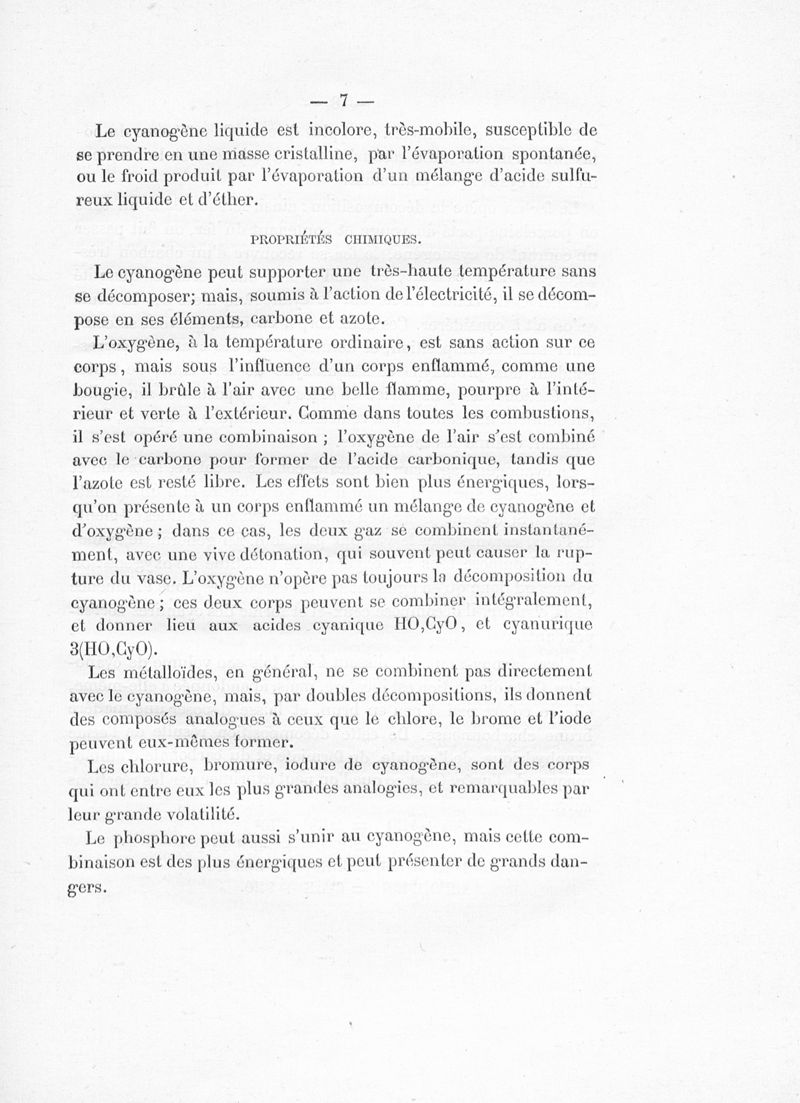 — 7 —

Le cyanogène liquide est incolore, très-mobile, susceptible de se prendre en une masse cristalline, par l'évaporation spontanée, ou le froid produit par l'évaporation d'un mélange d'acide sulfureux liquide et d'éther.

PROPRIÉTÉS CHIMIQUES.

Le cyanogène peut supporter une très-haute température sans se décomposer; mais, soumis à l'action de l'électricité, il se décompose en ses éléments, carbone et azote.

L'oxygène, à la température ordinaire, est sans action sur ce corps, mais sous l'influence d'un corps enflammé, comme une bougie, il brûle à l'air avec une belle flamme, pourpre à l'intérieur et verte à l'extérieur. Comme dans toutes les combustions, il s'est opéré une combinaison ; l'oxygène de l'air s'est combiné avec le carbone pour former de l'acide carbonique, tandis que l'azote est resté libre. Les effets sont bien plus énergiques, lorsqu'on présente à un corps enflammé un mélange de cyanogène et d'oxygène ; dans ce cas, les deux gaz se combinent instantanément, avec une vive détonation, qui souvent peut causer la rupture du vase. L'oxygène n'opère pas toujours la décomposition du cyanogène ; ces deux corps peuvent se combiner intégralement, et donner lieu aux acides cyanique HO,CyO, et cyanurique 3(HO,CyO).

Les métalloïdes, en général, ne se combinent pas directement avec le cyanogène, mais, par doubles décompositions, ils donnent des composés analogues à ceux que le chlore, le brome et l'iode peuvent eux-mêmes former.

Les chlorure, bromure, iodure de cyanogène, sont des corps qui ont entre eux les plus grandes analogies, et remarquables par leur grande volatilité.

Le phosphore peut aussi s'unir au cyanogène, mais cette combinaison est des plus énergiques et peut présenter de grands dangers.